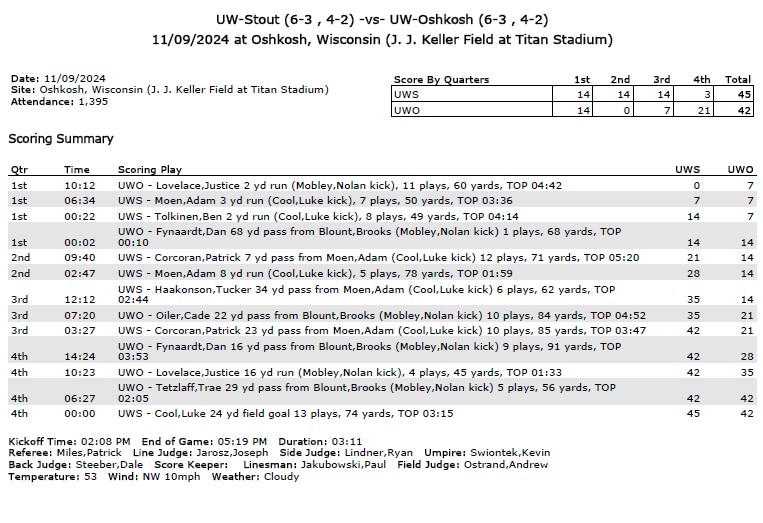 UW-Stout (6-3 , 4-2) -vs- UW-Oshkosh (6-3 , 4-2)
11/09/2024 at Oshkosh, Wisconsin (J. J. Keller Field at Titan Stadium)

Date: 11/09/2024
Site: Oshkosh, Wisconsin (J. J. Keller Field at Titan Stadium)
Attendance: 1,395

| Score By Quarters | 1st | 2nd | 3rd | 4th | Total |
|---|---|---|---|---|---|
| UWS | 14 | 14 | 14 | 3 | 45 |
| UWO | 14 | 0 | 7 | 21 | 42 |

Scoring Summary

| Qtr | Time | Scoring Play | UWS | UWO |
|---|---|---|---|---|
| 1st | 10:12 | UWO - Lovelace,Justice 2 yd run (Mobley,Nolan kick), 11 plays, 60 yards, TOP 04:42 | 0 | 7 |
| 1st | 06:34 | UWS - Moen,Adam 3 yd run (Cool,Luke kick), 7 plays, 50 yards, TOP 03:36 | 7 | 7 |
| 1st | 00:22 | UWS - Tolkinen,Ben 2 yd run (Cool,Luke kick), 8 plays, 49 yards, TOP 04:14 | 14 | 7 |
| 1st | 00:02 | UWO - Fynaardt,Dan 68 yd pass from Blount,Brooks (Mobley,Nolan kick) 1 plays, 68 yards, TOP 00:10 | 14 | 14 |
| 2nd | 09:40 | UWS - Corcoran,Patrick 7 yd pass from Moen,Adam (Cool,Luke kick) 12 plays, 71 yards, TOP 05:20 | 21 | 14 |
| 2nd | 02:47 | UWS - Moen,Adam 8 yd run (Cool,Luke kick), 5 plays, 78 yards, TOP 01:59 | 28 | 14 |
| 3rd | 12:12 | UWS - Haakonson,Tucker 34 yd pass from Moen,Adam (Cool,Luke kick) 6 plays, 62 yards, TOP 02:44 | 35 | 14 |
| 3rd | 07:20 | UWO - Oiler,Cade 22 yd pass from Blount,Brooks (Mobley,Nolan kick) 10 plays, 84 yards, TOP 04:52 | 35 | 21 |
| 3rd | 03:27 | UWS - Corcoran,Patrick 23 yd pass from Moen,Adam (Cool,Luke kick) 10 plays, 85 yards, TOP 03:47 | 42 | 21 |
| 4th | 14:24 | UWO - Fynaardt,Dan 16 yd pass from Blount,Brooks (Mobley,Nolan kick) 9 plays, 91 yards, TOP 03:53 | 42 | 28 |
| 4th | 10:23 | UWO - Lovelace,Justice 16 yd run (Mobley,Nolan kick), 4 plays, 45 yards, TOP 01:33 | 42 | 35 |
| 4th | 06:27 | UWO - Tetzlaff,Trae 29 yd pass from Blount,Brooks (Mobley,Nolan kick) 5 plays, 56 yards, TOP 02:05 | 42 | 42 |
| 4th | 00:00 | UWS - Cool,Luke 24 yd field goal 13 plays, 74 yards, TOP 03:15 | 45 | 42 |

Kickoff Time: 02:08 PM End of Game: 05:19 PM Duration: 03:11
Referee: Miles,Patrick Line Judge: Jarosz,Joseph Side Judge: Lindner,Ryan Umpire: Swiontek,Kevin
Back Judge: Steeber,Dale Score Keeper: Linesman: Jakubowski,Paul Field Judge: Ostrand,Andrew
Temperature: 53 Wind: NW 10mph Weather: Cloudy